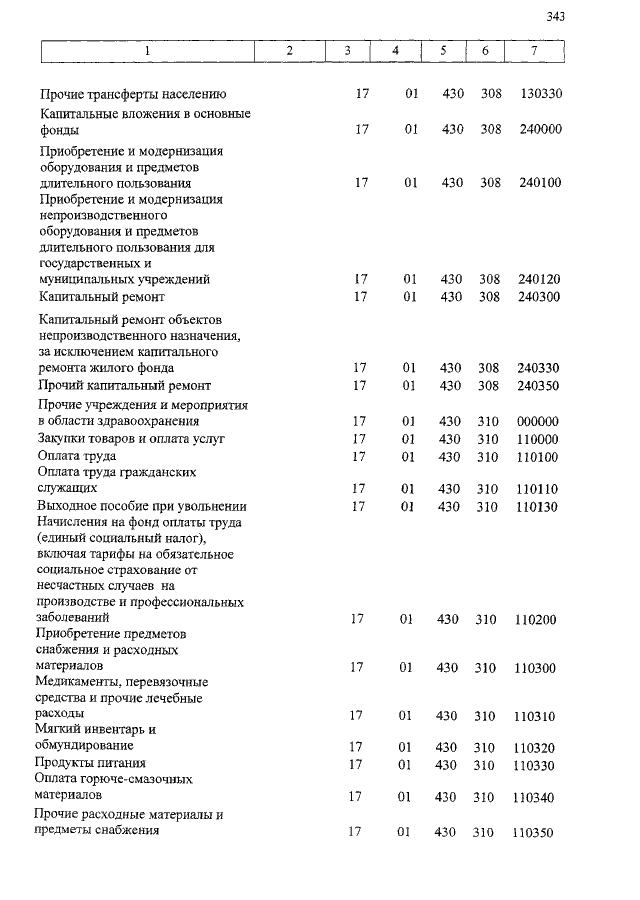 343

| 1 | 2 | 3 | 4 | 5 | 6 | 7 |
|---|---|---|---|---|---|---|
| Прочие трансферты населению | | 17 | 01 | 430 | 308 | 130330 |
| Капитальные вложения в основные фонды | | 17 | 01 | 430 | 308 | 240000 |
| Приобретение и модернизация оборудования и предметов длительного пользования | | 17 | 01 | 430 | 308 | 240100 |
| Приобретение и модернизация непроизводственного оборудования и предметов длительного пользования для государственных и муниципальных учреждений | | 17 | 01 | 430 | 308 | 240120 |
| Капитальный ремонт | | 17 | 01 | 430 | 308 | 240300 |
| Капитальный ремонт объектов непроизводственного назначения, за исключением капитального ремонта жилого фонда | | 17 | 01 | 430 | 308 | 240330 |
| Прочий капитальный ремонт | | 17 | 01 | 430 | 308 | 240350 |
| Прочие учреждения и мероприятия в области здравоохранения | | 17 | 01 | 430 | 310 | 000000 |
| Закупки товаров и оплата услуг | | 17 | 01 | 430 | 310 | 110000 |
| Оплата труда | | 17 | 01 | 430 | 310 | 110100 |
| Оплата труда гражданских служащих | | 17 | 01 | 430 | 310 | 110110 |
| Выходное пособие при увольнении | | 17 | 01 | 430 | 310 | 110130 |
| Начисления на фонд оплаты труда (единый социальный налог), включая тарифы на обязательное социальное страхование от несчастных случаев на производстве и профессиональных заболеваний | | 17 | 01 | 430 | 310 | 110200 |
| Приобретение предметов снабжения и расходных материалов | | 17 | 01 | 430 | 310 | 110300 |
| Медикаменты, перевязочные средства и прочие лечебные расходы | | 17 | 01 | 430 | 310 | 110310 |
| Мягкий инвентарь и обмундирование | | 17 | 01 | 430 | 310 | 110320 |
| Продукты питания | | 17 | 01 | 430 | 310 | 110330 |
| Оплата горюче-смазочных материалов | | 17 | 01 | 430 | 310 | 110340 |
| Прочие расходные материалы и предметы снабжения | | 17 | 01 | 430 | 310 | 110350 |